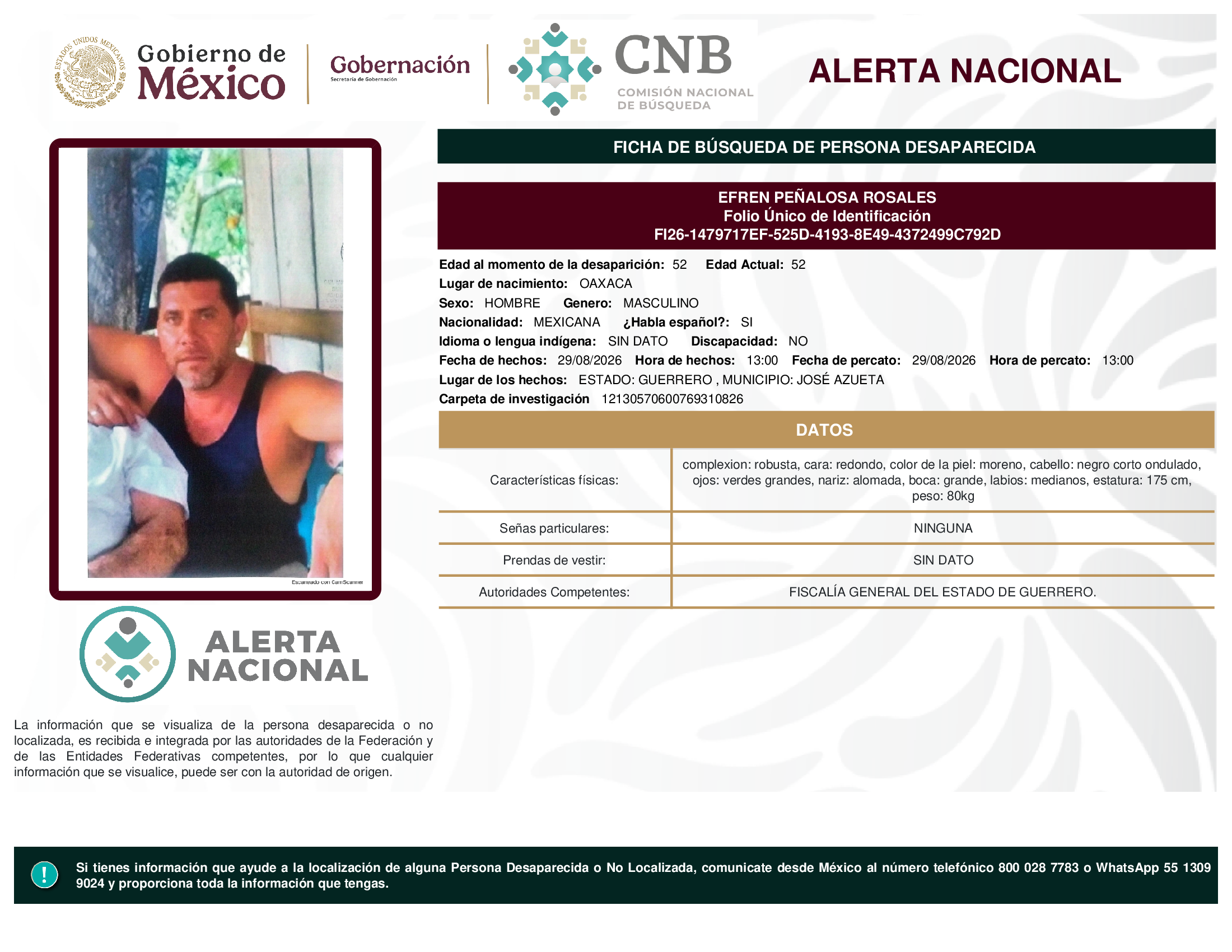 ESTADOS UNIDOS MEXICANOS

Gobierno de México

Gobernación
Secretaría de Gobernación

CNB
COMISIÓN NACIONAL DE BÚSQUEDA

ALERTA NACIONAL

FICHA DE BÚSQUEDA DE PERSONA DESAPARECIDA

EFREN PEÑALOSA ROSALES
Folio Único de Identificación
FI26-1479717EF-525D-4193-8E49-4372499C792D

Edad al momento de la desaparición: 52 Edad Actual: 52
Lugar de nacimiento: OAXACA
Sexo: HOMBRE Genero: MASCULINO
Nacionalidad: MEXICANA ¿Habla español?: SI
Idioma o lengua indígena: SIN DATO Discapacidad: NO
Fecha de hechos: 29/08/2026 Hora de hechos: 13:00 Fecha de percato: 29/08/2026 Hora de percato: 13:00
Lugar de los hechos: ESTADO: GUERRERO , MUNICIPIO: JOSÉ AZUETA
Carpeta de investigación 12130570600769310826

DATOS

| Características físicas: | complexion: robusta, cara: redondo, color de la piel: moreno, cabello: negro corto ondulado, ojos: verdes grandes, nariz: alomada, boca: grande, labios: medianos, estatura: 175 cm, peso: 80kg |
|---|---|
| Señas particulares: | NINGUNA |
| Prendas de vestir: | SIN DATO |
| Autoridades Competentes: | FISCALÍA GENERAL DEL ESTADO DE GUERRERO. |

Escaneado con CamScanner

ALERTA NACIONAL

La información que se visualiza de la persona desaparecida o no localizada, es recibida e integrada por las autoridades de la Federación y de las Entidades Federativas competentes, por lo que cualquier información que se visualice, puede ser con la autoridad de origen.

!

Si tienes información que ayude a la localización de alguna Persona Desaparecida o No Localizada, comunicate desde México al número telefónico 800 028 7783 o WhatsApp 55 1309 9024 y proporciona toda la información que tengas.